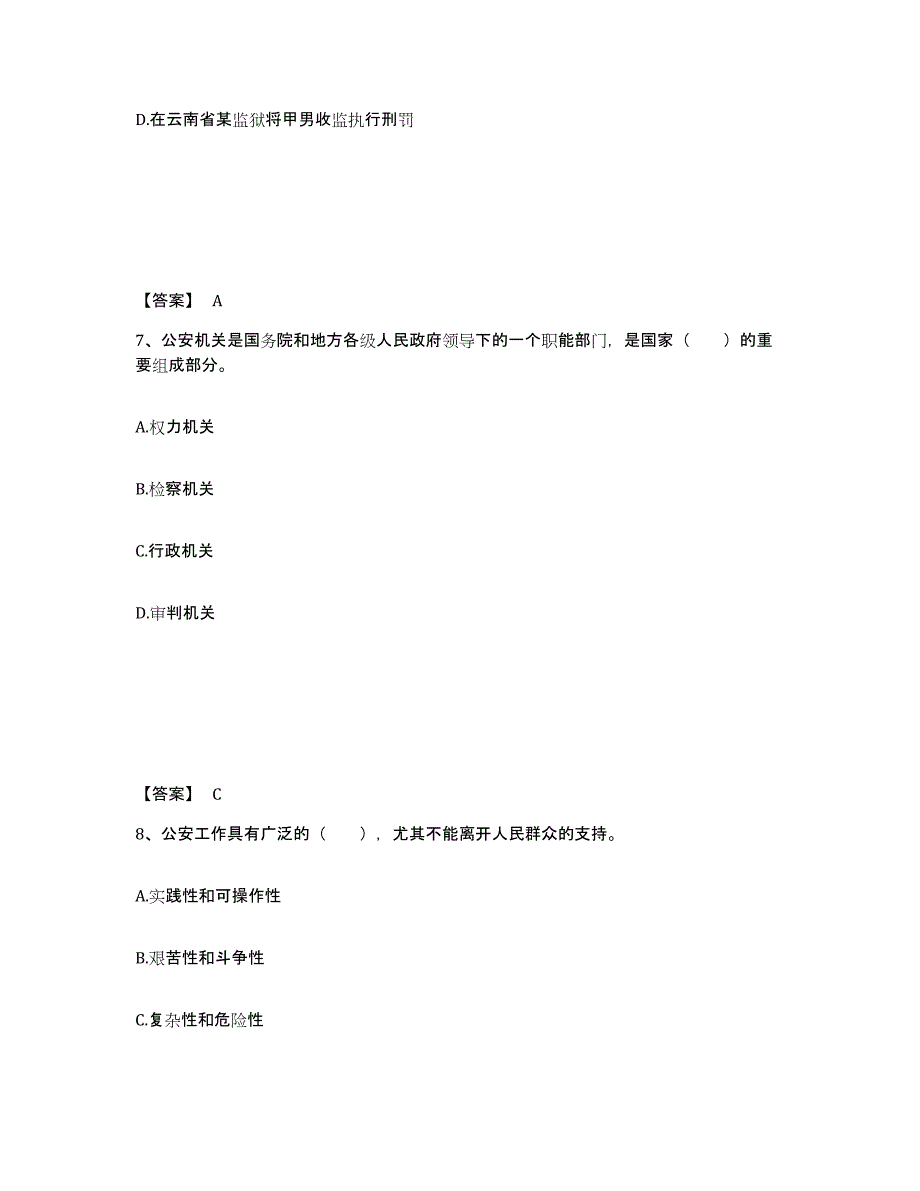 D.在云南省某监狱将甲男收监执行刑罚

【答案】 A

7、公安机关是国务院和地方各级人民政府领导下的一个职能部门，是国家（　　）的重要组成部分。

A.权力机关

B.检察机关

C.行政机关

D.审判机关

【答案】 C

8、公安工作具有广泛的（　　），尤其不能离开人民群众的支持。

A.实践性和可操作性

B.艰苦性和斗争性

C.复杂性和危险性